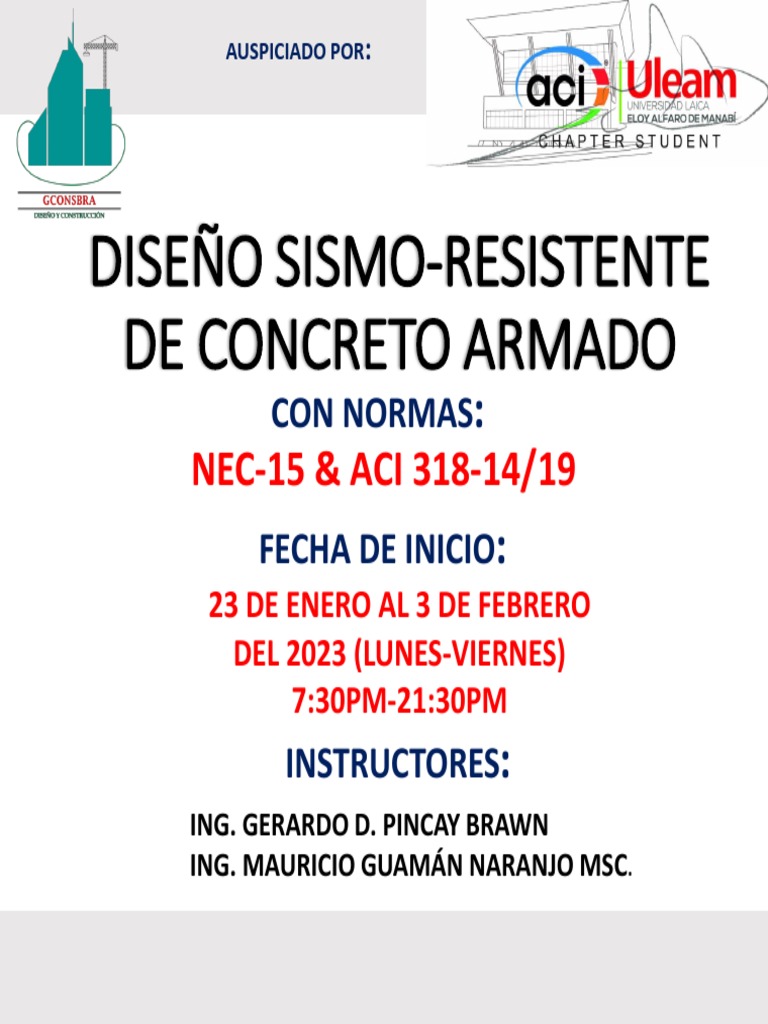 GCONSBRA
DISEÑO Y CONSTRUCCIÓN

AUSPICIADO POR:

aci Uleam
UNIVERSIDAD LAICA
ELOY ALFARO DE MANABÍ
CHAPTER STUDENT

DISEÑO SISMO-RESISTENTE DE CONCRETO ARMADO

CON NORMAS:
NEC-15 & ACI 318-14/19

FECHA DE INICIO:
23 DE ENERO AL 3 DE FEBRERO DEL 2023 (LUNES-VIERNES)
7:30PM-21:30PM

INSTRUCTORES:

ING. GERARDO D. PINCAY BRAWN
ING. MAURICIO GUAMÁN NARANJO MSC.